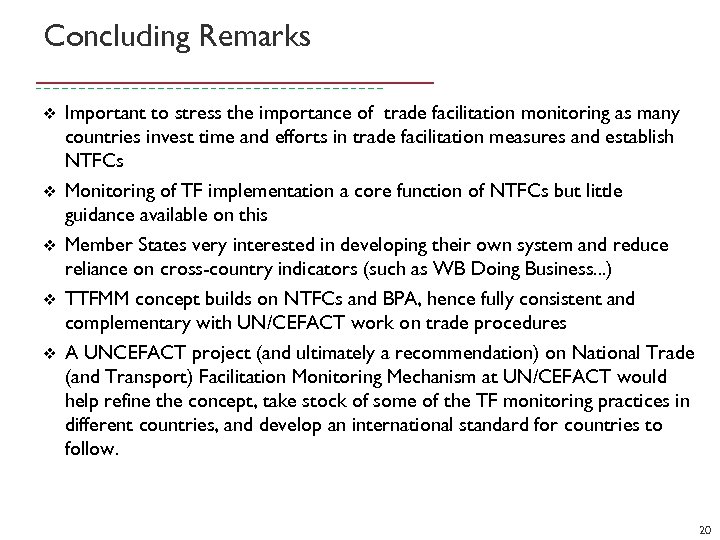 Concluding Remarks

❖ Important to stress the importance of trade facilitation monitoring as many countries invest time and efforts in trade facilitation measures and establish NTFCs

❖ Monitoring of TF implementation a core function of NTFCs but little guidance available on this

❖ Member States very interested in developing their own system and reduce reliance on cross-country indicators (such as WB Doing Business...)

❖ TTFMM concept builds on NTFCs and BPA, hence fully consistent and complementary with UN/CEFACT work on trade procedures

❖ A UNCEFACT project (and ultimately a recommendation) on National Trade (and Transport) Facilitation Monitoring Mechanism at UN/CEFACT would help refine the concept, take stock of some of the TF monitoring practices in different countries, and develop an international standard for countries to follow.

20